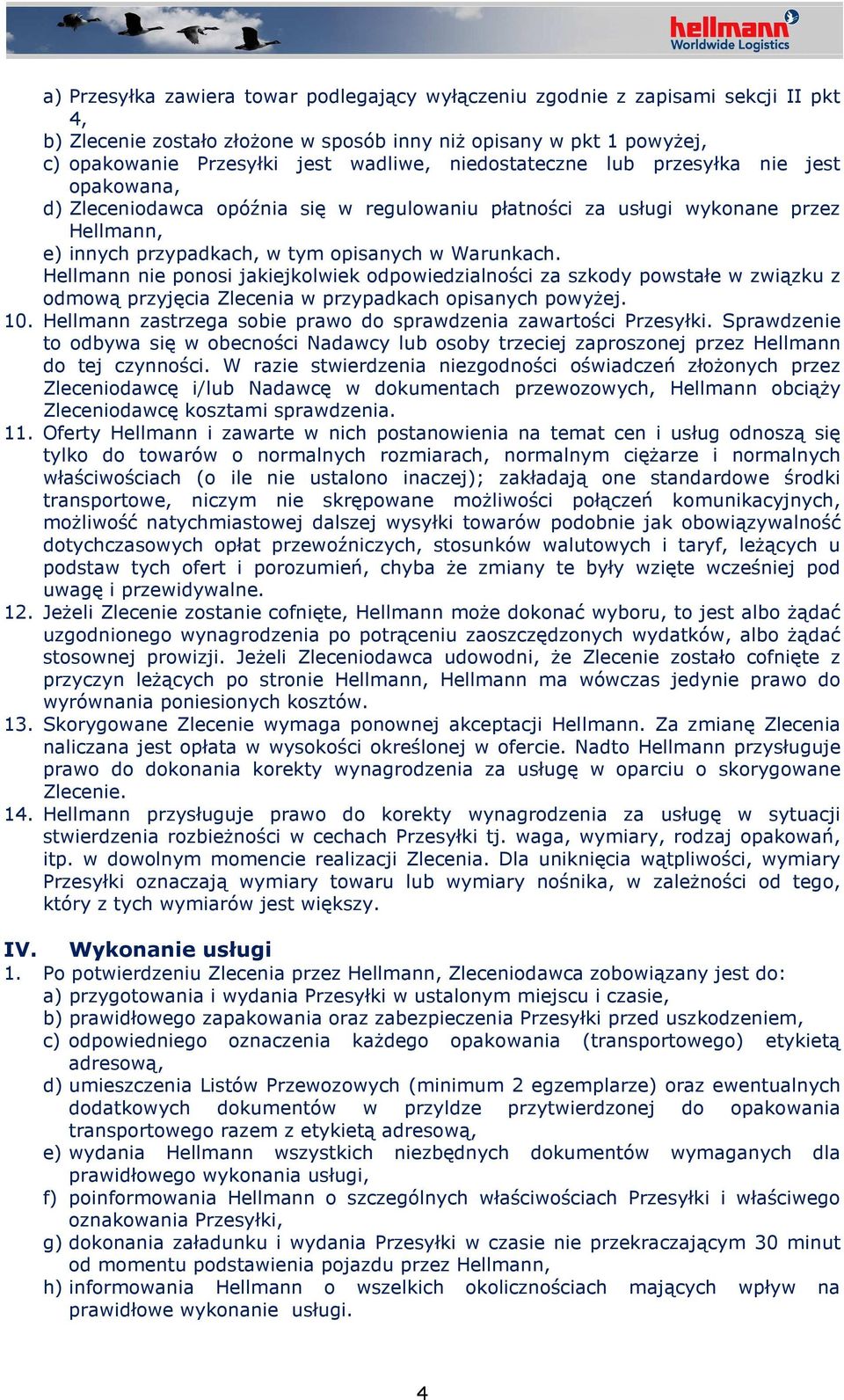 hellmann
Worldwide Logistics

a) Przesyłka zawiera towar podlegający wyłączeniu zgodnie z zapisami sekcji II pkt 4,
b) Zlecenie zostało złożone w sposób inny niż opisany w pkt 1 powyżej,
c) opakowanie Przesyłki jest wadliwe, niedostateczne lub przesyłka nie jest opakowana,
d) Zleceniodawca opóźnia się w regulowaniu płatności za usługi wykonane przez Hellmann,
e) innych przypadkach, w tym opisanych w Warunkach.
Hellmann nie ponosi jakiejkolwiek odpowiedzialności za szkody powstałe w związku z odmową przyjęcia Zlecenia w przypadkach opisanych powyżej.
10. Hellmann zastrzega sobie prawo do sprawdzenia zawartości Przesyłki. Sprawdzenie to odbywa się w obecności Nadawcy lub osoby trzeciej zaproszonej przez Hellmann do tej czynności. W razie stwierdzenia niezgodności oświadczeń złożonych przez Zleceniodawcę i/lub Nadawcę w dokumentach przewozowych, Hellmann obciąży Zleceniodawcę kosztami sprawdzenia.
11. Oferty Hellmann i zawarte w nich postanowienia na temat cen i usług odnoszą się tylko do towarów o normalnych rozmiarach, normalnym ciężarze i normalnych właściwościach (o ile nie ustalono inaczej); zakładają one standardowe środki transportowe, niczym nie skrępowane możliwości połączeń komunikacyjnych, możliwość natychmiastowej dalszej wysyłki towarów podobnie jak obowiązywalność dotychczasowych opłat przewoźniczych, stosunków walutowych i taryf, leżących u podstaw tych ofert i porozumień, chyba że zmiany te były wzięte wcześniej pod uwagę i przewidywalne.
12. Jeżeli Zlecenie zostanie cofnięte, Hellmann może dokonać wyboru, to jest albo żądać uzgodnionego wynagrodzenia po potrąceniu zaoszczędzonych wydatków, albo żądać stosownej prowizji. Jeżeli Zleceniodawca udowodni, że Zlecenie zostało cofnięte z przyczyn leżących po stronie Hellmann, Hellmann ma wówczas jedynie prawo do wyrównania poniesionych kosztów.
13. Skorygowane Zlecenie wymaga ponownej akceptacji Hellmann. Za zmianę Zlecenia naliczana jest opłata w wysokości określonej w ofercie. Nadto Hellmann przysługuje prawo do dokonania korekty wynagrodzenia za usługę w oparciu o skorygowane Zlecenie.
14. Hellmann przysługuje prawo do korekty wynagrodzenia za usługę w sytuacji stwierdzenia rozbieżności w cechach Przesyłki tj. waga, wymiary, rodzaj opakowań, itp. w dowolnym momencie realizacji Zlecenia. Dla uniknięcia wątpliwości, wymiary Przesyłki oznaczają wymiary towaru lub wymiary nośnika, w zależności od tego, który z tych wymiarów jest większy.

IV. Wykonanie usługi
1. Po potwierdzeniu Zlecenia przez Hellmann, Zleceniodawca zobowiązany jest do:
a) przygotowania i wydania Przesyłki w ustalonym miejscu i czasie,
b) prawidłowego zapakowania oraz zabezpieczenia Przesyłki przed uszkodzeniem,
c) odpowiedniego oznaczenia każdego opakowania (transportowego) etykietą adresową,
d) umieszczenia Listów Przewozowych (minimum 2 egzemplarze) oraz ewentualnych dodatkowych dokumentów w przyldze przytwierdzonej do opakowania transportowego razem z etykietą adresową,
e) wydania Hellmann wszystkich niezbędnych dokumentów wymaganych dla prawidłowego wykonania usługi,
f) poinformowania Hellmann o szczególnych właściwościach Przesyłki i właściwego oznakowania Przesyłki,
g) dokonania załadunku i wydania Przesyłki w czasie nie przekraczającym 30 minut od momentu podstawienia pojazdu przez Hellmann,
h) informowania Hellmann o wszelkich okolicznościach mających wpływ na prawidłowe wykonanie usługi.

4